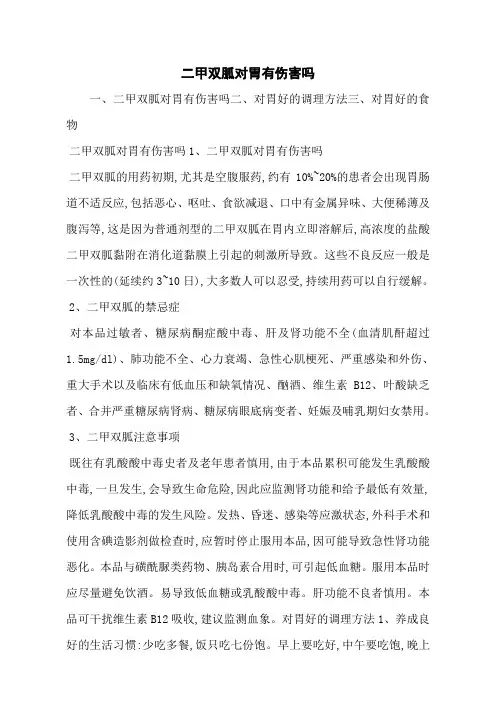 二甲双胍对胃有伤害吗

一、二甲双胍对胃有伤害吗二、对胃好的调理方法三、对胃好的食物

二甲双胍对胃有伤害吗 1、二甲双胍对胃有伤害吗

二甲双胍的用药初期,尤其是空腹服药,约有 10%~20%的患者会出现胃肠道不适反应,包括恶心、呕吐、食欲减退、口中有金属异味、大便稀薄及腹泻等,这是因为普通剂型的二甲双胍在胃内立即溶解后,高浓度的盐酸二甲双胍黏附在消化道黏膜上引起的刺激所导致。这些不良反应一般是一次性的(延续约 3~10 日),大多数人可以忍受,持续用药可以自行缓解。

2、二甲双胍的禁忌症

对本品过敏者、糖尿病酮症酸中毒、肝及肾功能不全(血清肌酐超过 1.5mg/dl)、肺功能不全、心力衰竭、急性心肌梗死、严重感染和外伤、重大手术以及临床有低血压和缺氧情况、酗酒、维生素 B12、叶酸缺乏者、合并严重糖尿病肾病、糖尿病眼底病变者、妊娠及哺乳期妇女禁用。

3、二甲双胍注意事项

既往有乳酸酸中毒史者及老年患者慎用,由于本品累积可能发生乳酸酸中毒,一旦发生,会导致生命危险,因此应监测肾功能和给予最低有效量,降低乳酸酸中毒的发生风险。发热、昏迷、感染等应激状态,外科手术和使用含碘造影剂做检查时,应暂时停止服用本品,因可能导致急性肾功能恶化。本品与磺酰脲类药物、胰岛素合用时,可引起低血糖。服用本品时应尽量避免饮酒。易导致低血糖或乳酸酸中毒。肝功能不良者慎用。本品可干扰维生素 B12 吸收,建议监测血象。对胃好的调理方法 1、养成良好的生活习惯:少吃多餐,饭只吃七份饱。早上要吃好,中午要吃饱,晚上